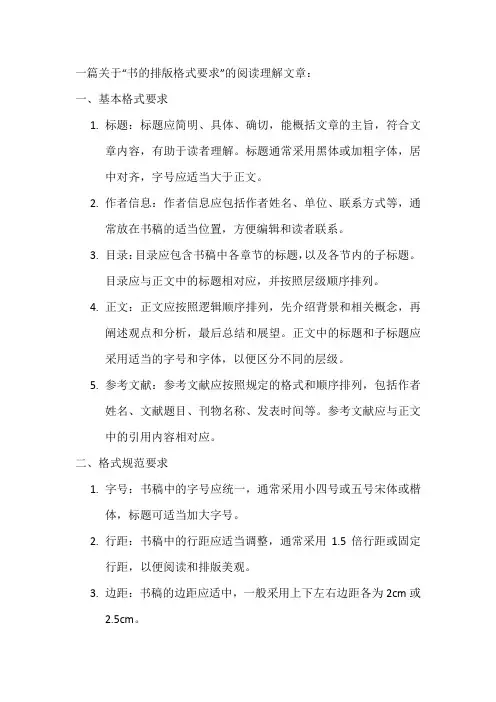 一篇关于“书的排版格式要求”的阅读理解文章：

一、基本格式要求

1. 标题：标题应简明、具体、确切，能概括文章的主旨，符合文章内容，有助于读者理解。标题通常采用黑体或加粗字体，居中对齐，字号应适当大于正文。

2. 作者信息：作者信息应包括作者姓名、单位、联系方式等，通常放在书稿的适当位置，方便编辑和读者联系。

3. 目录：目录应包含书稿中各章节的标题，以及各节内的子标题。目录应与正文中的标题相对应，并按照层级顺序排列。

4. 正文：正文应按照逻辑顺序排列，先介绍背景和相关概念，再阐述观点和分析，最后总结和展望。正文中的标题和子标题应采用适当的字号和字体，以便区分不同的层级。

5. 参考文献：参考文献应按照规定的格式和顺序排列，包括作者姓名、文献题目、刊物名称、发表时间等。参考文献应与正文中的引用内容相对应。

二、格式规范要求

1. 字号：书稿中的字号应统一，通常采用小四号或五号宋体或楷体，标题可适当加大字号。

2. 行距：书稿中的行距应适当调整，通常采用 1.5 倍行距或固定行距，以便阅读和排版美观。

3. 边距：书稿的边距应适中，一般采用上下左右边距各为 2cm 或 2.5cm。